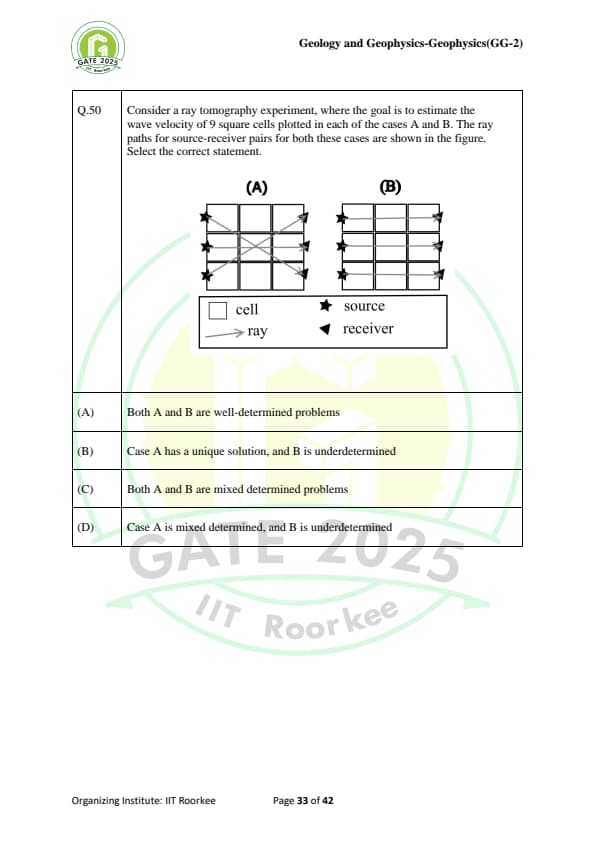 GATE 2025

Geology and Geophysics-Geophysics(GG-2)

| Q.50 | Consider a ray tomography experiment, where the goal is to estimate the wave velocity of 9 square cells plotted in each of the cases A and B. The ray paths for source-receiver pairs for both these cases are shown in the figure. Select the correct statement. (A) (B) cell source ray receiver |
|---|---|
| (A) | Both A and B are well-determined problems |
| (B) | Case A has a unique solution, and B is underdetermined |
| (C) | Both A and B are mixed determined problems |
| (D) | Case A is mixed determined, and B is underdetermined |

GATE 2025
IIT Roorkee

Organizing Institute: IIT Roorkee Page 33 of 42